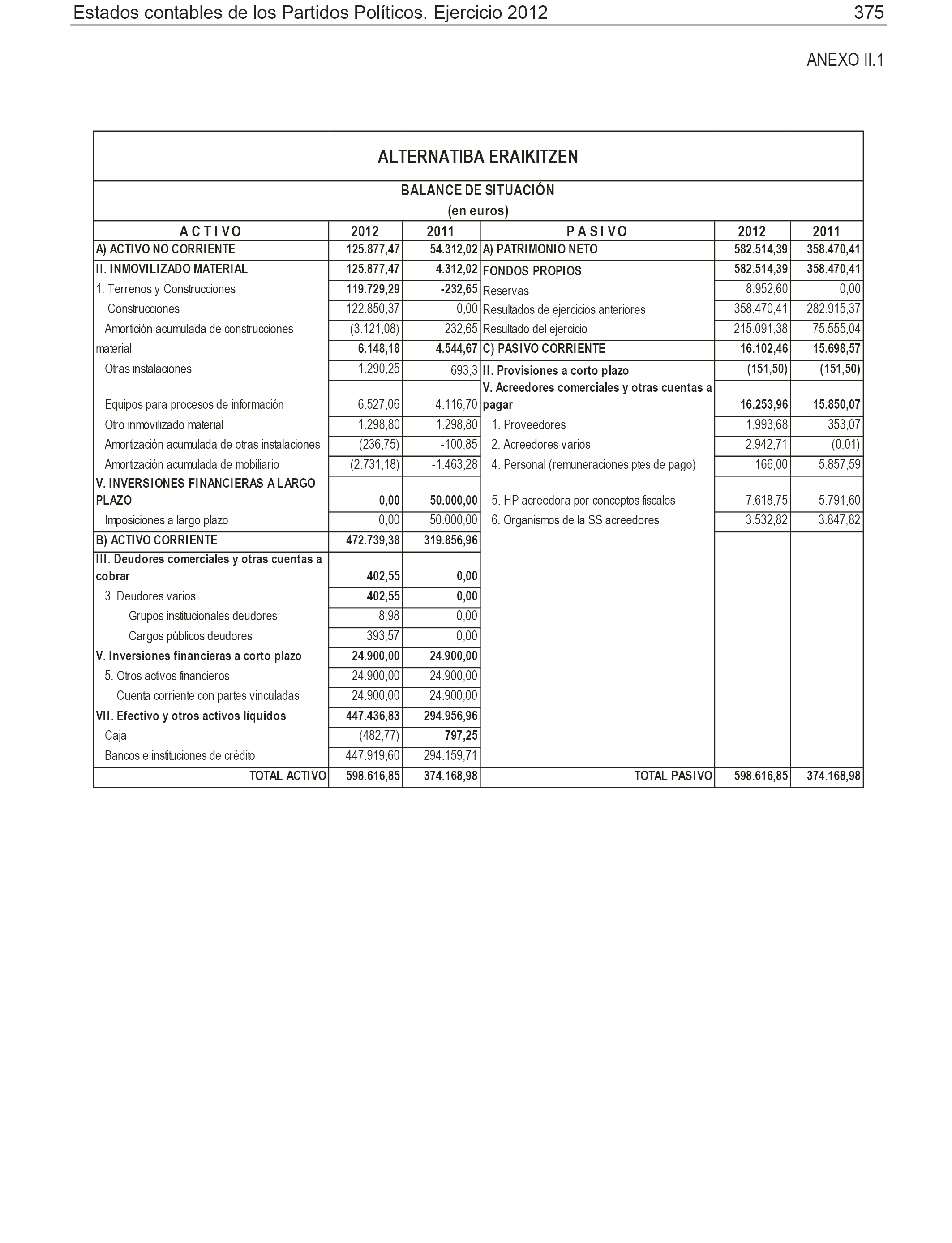 Estados contables de los Partidos Políticos. Ejercicio 2012 375

ANEXO II.1

ALTERNATIBA ERAIKITZEN

BALANCE DE SITUACIÓN
(en euros)

| A C T I V O | 2012 | 2011 | P A S I V O | 2012 | 2011 |
|---|---|---|---|---|---|
| A) ACTIVO NO CORRIENTE | 125.877,47 | 54.312,02 | A) PATRIMONIO NETO | 582.514,39 | 358.470,41 |
| II. INMOVILIZADO MATERIAL | 125.877,47 | 4.312,02 | FONDOS PROPIOS | 582.514,39 | 358.470,41 |
| 1. Terrenos y Construcciones | 119.729,29 | -232,65 | Reservas | 8.952,60 | 0,00 |
| Construcciones | 122.850,37 | 0,00 | Resultados de ejercicios anteriores | 358.470,41 | 282.915,37 |
| Amortición acumulada de construcciones | (3.121,08) | -232,65 | Resultado del ejercicio | 215.091,38 | 75.555,04 |
| material | 6.148,18 | 4.544,67 | C) PASIVO CORRIENTE | 16.102,46 | 15.698,57 |
| Otras instalaciones | 1.290,25 | 693,3 | II. Provisiones a corto plazo | (151,50) | (151,50) |
| Equipos para procesos de información | 6.527,06 | 4.116,70 | V. Acreedores comerciales y otras cuentas a pagar | 16.253,96 | 15.850,07 |
| Otro inmovilizado material | 1.298,80 | 1.298,80 | 1. Proveedores | 1.993,68 | 353,07 |
| Amortización acumulada de otras instalaciones | (236,75) | -100,85 | 2. Acreedores varios | 2.942,71 | (0,01) |
| Amortización acumulada de mobiliario | (2.731,18) | -1.463,28 | 4. Personal (remuneraciones ptes de pago) | 166,00 | 5.857,59 |
| V. INVERSIONES FINANCIERAS A LARGO PLAZO | 0,00 | 50.000,00 | 5. HP acreedora por conceptos fiscales | 7.618,75 | 5.791,60 |
| Imposiciones a largo plazo | 0,00 | 50.000,00 | 6. Organismos de la SS acreedores | 3.532,82 | 3.847,82 |
| B) ACTIVO CORRIENTE | 472.739,38 | 319.856,96 | | | |
| III. Deudores comerciales y otras cuentas a cobrar | 402,55 | 0,00 | | | |
| 3. Deudores varios | 402,55 | 0,00 | | | |
| Grupos institucionales deudores | 8,98 | 0,00 | | | |
| Cargos públicos deudores | 393,57 | 0,00 | | | |
| V. Inversiones financieras a corto plazo | 24.900,00 | 24.900,00 | | | |
| 5. Otros activos financieros | 24.900,00 | 24.900,00 | | | |
| Cuenta corriente con partes vinculadas | 24.900,00 | 24.900,00 | | | |
| VII. Efectivo y otros activos líquidos | 447.436,83 | 294.956,96 | | | |
| Caja | (482,77) | 797,25 | | | |
| Bancos e instituciones de crédito | 447.919,60 | 294.159,71 | | | |
| TOTAL ACTIVO | 598.616,85 | 374.168,98 | TOTAL PASIVO | 598.616,85 | 374.168,98 |